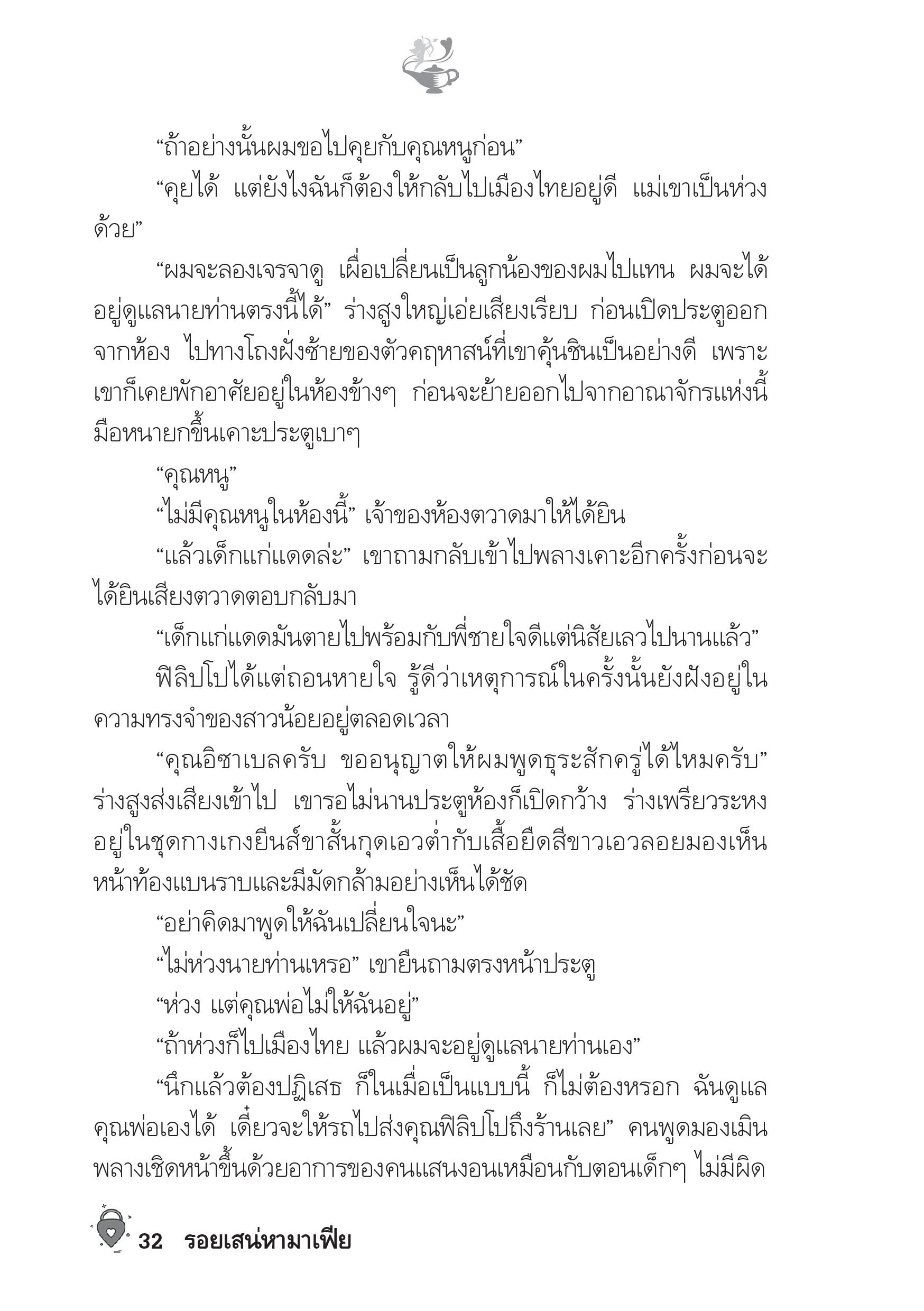 “ถ้าอย่างนั้นผมขอไปคุยกับคุณหนูก่อน”

“คุยได้ แต่ยังไงฉันก็ต้องให้กลับไปเมืองไทยอยู่ดี แม่เขาเป็นห่วงด้วย”

“ผมจะลองเจรจาดู เผื่อเปลี่ยนเป็นลูกน้องของผมไปแทน ผมจะได้อยู่ดูแลนายท่านตรงนี้ได้” ร่างสูงใหญ่เอ่ยเสียงเรียบ ก่อนเปิดประตูออกจากห้อง ไปทางโถงฝั่งซ้ายของตัวคฤหาสน์ที่เขาคุ้นชินเป็นอย่างดี เพราะเขาก็เคยพักอาศัยอยู่ในห้องข้างๆ ก่อนจะย้ายออกไปจากอาณาจักรแห่งนี้ มือหนายกขึ้นเคาะประตูเบาๆ

“คุณหนู”

“ไม่มีคุณหนูในห้องนี้” เจ้าของห้องตวาดมาให้ได้ยิน

“แล้วเด็กแก่แดดล่ะ” เขาถามกลับเข้าไปพลางเคาะอีกครั้งก่อนจะได้ยินเสียงตวาดตอบกลับมา

“เด็กแก่แดดมันตายไปพร้อมกับพี่ชายใจดีแต่นิสัยเลวไปนานแล้ว”

ฟิลิปโปได้แต่ถอนหายใจ รู้ดีว่าเหตุการณ์ในครั้งนั้นยังฝังอยู่ในความทรงจำของสาวน้อยอยู่ตลอดเวลา

“คุณอิซาเบลครับ ขออนุญาตให้ผมพูดธุระสักครู่ได้ไหมครับ” ร่างสูงส่งเสียงเข้าไป เขารอไม่นานประตูห้องก็เปิดกว้าง ร่างเพรียวระหงอยู่ในชุดกางเกงยีนส์ขาสั้นกุดเอวต่ำกับเสื้อยืดสีขาวเอวลอยมองเห็นหน้าท้องแบนราบและมีมัดกล้ามอย่างเห็นได้ชัด

“อย่าคิดมาพูดให้ฉันเปลี่ยนใจนะ”

“ไม่ห่วงนายท่านเหรอ” เขายืนถามตรงหน้าประตู

“ห่วง แต่คุณพ่อไม่ให้ฉันอยู่”

“ถ้าห่วงก็ไปเมืองไทย แล้วผมจะอยู่ดูแลนายท่านเอง”

“นึกแล้วต้องปฏิเสธ ก็ในเมื่อเป็นแบบนี้ ก็ไม่ต้องหรอก ฉันดูแลคุณพ่อเองได้ เดี๋ยวจะให้รถไปส่งคุณฟิลิปโปถึงร้านเลย” คนพูดมองเมินพลางเชิดหน้าขึ้นด้วยอาการของคนแสนงอนเหมือนกับตอนเด็กๆ ไม่มีผิด

32 รอยเสน่หามาเฟีย